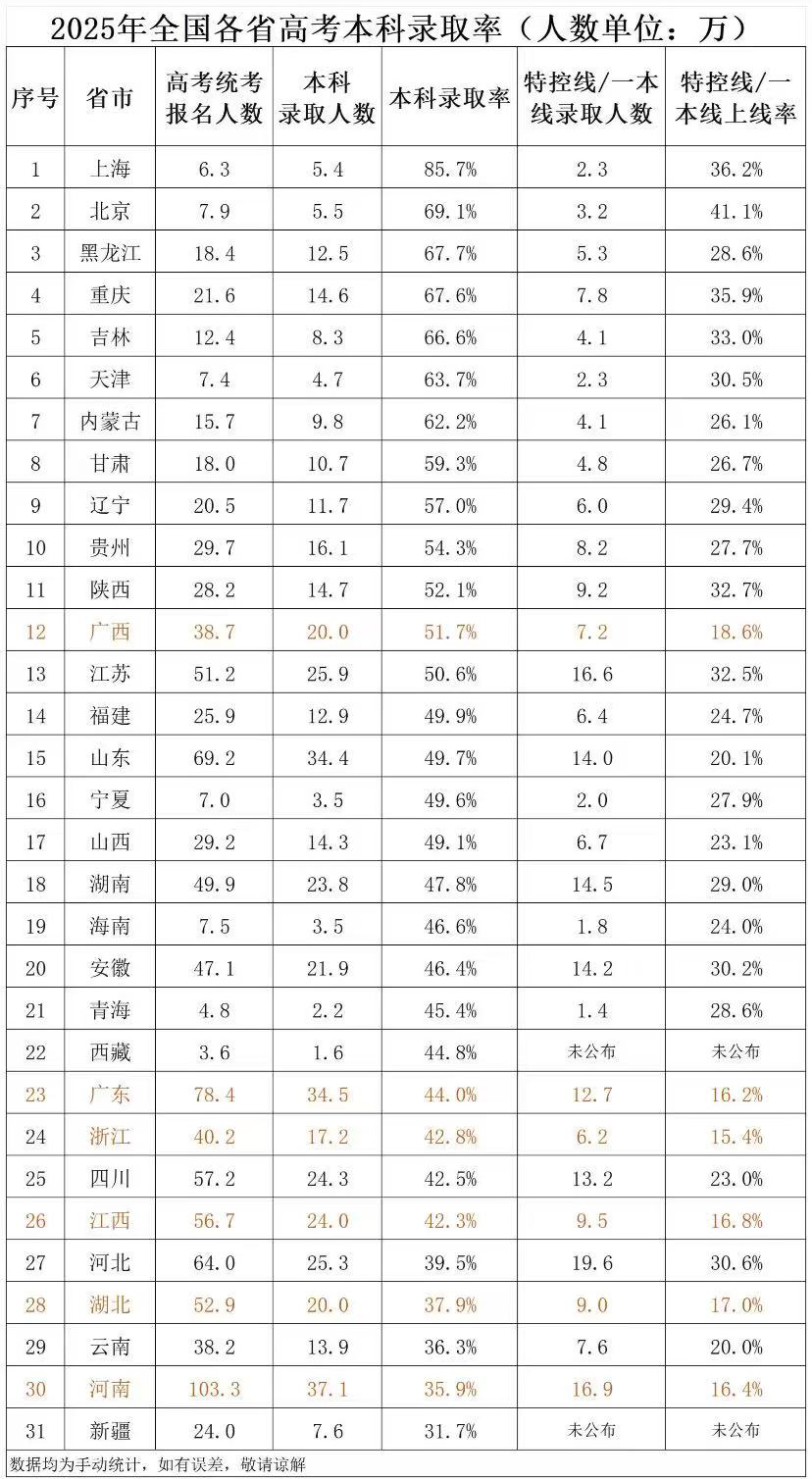 2025年全国各省高考本科录取率（人数单位：万）

| 序号 | 省市 | 高考统考报名人数 | 本科录取人数 | 本科录取率 | 特控线/一本线录取人数 | 特控线/一本线上线率 |
|---|---|---|---|---|---|---|
| 1 | 上海 | 6.3 | 5.4 | 85.7% | 2.3 | 36.2% |
| 2 | 北京 | 7.9 | 5.5 | 69.1% | 3.2 | 41.1% |
| 3 | 黑龙江 | 18.4 | 12.5 | 67.7% | 5.3 | 28.6% |
| 4 | 重庆 | 21.6 | 14.6 | 67.6% | 7.8 | 35.9% |
| 5 | 吉林 | 12.4 | 8.3 | 66.6% | 4.1 | 33.0% |
| 6 | 天津 | 7.4 | 4.7 | 63.7% | 2.3 | 30.5% |
| 7 | 内蒙古 | 15.7 | 9.8 | 62.2% | 4.1 | 26.1% |
| 8 | 甘肃 | 18.0 | 10.7 | 59.3% | 4.8 | 26.7% |
| 9 | 辽宁 | 20.5 | 11.7 | 57.0% | 6.0 | 29.4% |
| 10 | 贵州 | 29.7 | 16.1 | 54.3% | 8.2 | 27.7% |
| 11 | 陕西 | 28.2 | 14.7 | 52.1% | 9.2 | 32.7% |
| 12 | 广西 | 38.7 | 20.0 | 51.7% | 7.2 | 18.6% |
| 13 | 江苏 | 51.2 | 25.9 | 50.6% | 16.6 | 32.5% |
| 14 | 福建 | 25.9 | 12.9 | 49.9% | 6.4 | 24.7% |
| 15 | 山东 | 69.2 | 34.4 | 49.7% | 14.0 | 20.1% |
| 16 | 宁夏 | 7.0 | 3.5 | 49.6% | 2.0 | 27.9% |
| 17 | 山西 | 29.2 | 14.3 | 49.1% | 6.7 | 23.1% |
| 18 | 湖南 | 49.9 | 23.8 | 47.8% | 14.5 | 29.0% |
| 19 | 海南 | 7.5 | 3.5 | 46.6% | 1.8 | 24.0% |
| 20 | 安徽 | 47.1 | 21.9 | 46.4% | 14.2 | 30.2% |
| 21 | 青海 | 4.8 | 2.2 | 45.4% | 1.4 | 28.6% |
| 22 | 西藏 | 3.6 | 1.6 | 44.8% | 未公布 | 未公布 |
| 23 | 广东 | 78.4 | 34.5 | 44.0% | 12.7 | 16.2% |
| 24 | 浙江 | 40.2 | 17.2 | 42.8% | 6.2 | 15.4% |
| 25 | 四川 | 57.2 | 24.3 | 42.5% | 13.2 | 23.0% |
| 26 | 江西 | 56.7 | 24.0 | 42.3% | 9.5 | 16.8% |
| 27 | 河北 | 64.0 | 25.3 | 39.5% | 19.6 | 30.6% |
| 28 | 湖北 | 52.9 | 20.0 | 37.9% | 9.0 | 17.0% |
| 29 | 云南 | 38.2 | 13.9 | 36.3% | 7.6 | 20.0% |
| 30 | 河南 | 103.3 | 37.1 | 35.9% | 16.9 | 16.4% |
| 31 | 新疆 | 24.0 | 7.6 | 31.7% | 未公布 | 未公布 |

数据均为手动统计，如有误差，敬请谅解